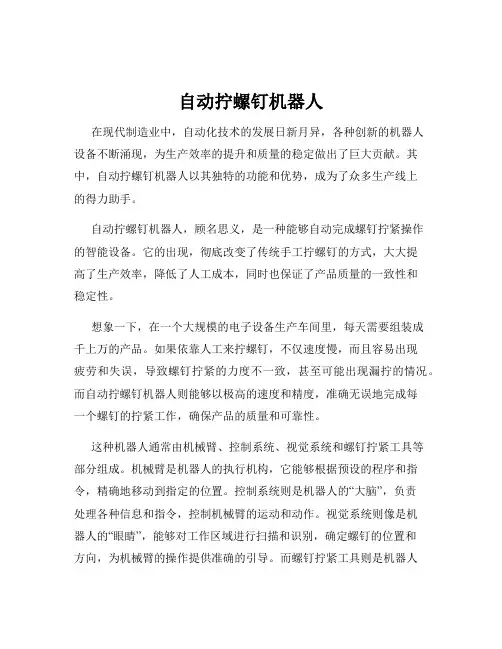 自动拧螺钉机器人

在现代制造业中，自动化技术的发展日新月异，各种创新的机器人设备不断涌现，为生产效率的提升和质量的稳定做出了巨大贡献。其中，自动拧螺钉机器人以其独特的功能和优势，成为了众多生产线上的得力助手。

自动拧螺钉机器人，顾名思义，是一种能够自动完成螺钉拧紧操作的智能设备。它的出现，彻底改变了传统手工拧螺钉的方式，大大提高了生产效率，降低了人工成本，同时也保证了产品质量的一致性和稳定性。

想象一下，在一个大规模的电子设备生产车间里，每天需要组装成千上万的产品。如果依靠人工来拧螺钉，不仅速度慢，而且容易出现疲劳和失误，导致螺钉拧紧的力度不一致，甚至可能出现漏拧的情况。而自动拧螺钉机器人则能够以极高的速度和精度，准确无误地完成每一个螺钉的拧紧工作，确保产品的质量和可靠性。

这种机器人通常由机械臂、控制系统、视觉系统和螺钉拧紧工具等部分组成。机械臂是机器人的执行机构，它能够根据预设的程序和指令，精确地移动到指定的位置。控制系统则是机器人的“大脑”，负责处理各种信息和指令，控制机械臂的运动和动作。视觉系统则像是机器人的“眼睛”，能够对工作区域进行扫描和识别，确定螺钉的位置和方向，为机械臂的操作提供准确的引导。而螺钉拧紧工具则是机器人